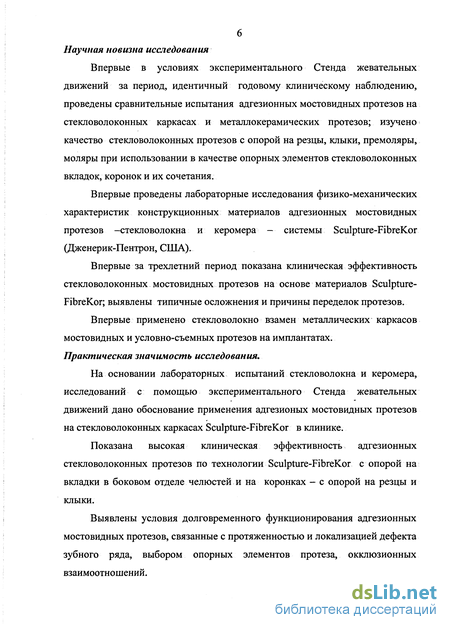 6

Научная новизна исследования

Впервые в условиях экспериментального Стенда жевательных движений за период, идентичный годовому клиническому наблюдению, проведены сравнительные испытания адгезионных мостовидных протезов на стекловолоконных каркасах и металлокерамических протезов; изучено качество стекловолоконных протезов с опорой на резцы, клыки, премоляры, моляры при использовании в качестве опорных элементов стекловолоконных вкладок, коронок и их сочетания.

Впервые проведены лабораторные исследования физико-механических характеристик конструкционных материалов адгезионных мостовидных протезов –стекловолокна и керомера – системы Sculpture-FibreKor (Дженерик-Пентрон, США).

Впервые за трехлетний период показана клиническая эффективность стекловолоконных мостовидных протезов на основе материалов Sculpture-FibreKor; выявлены типичные осложнения и причины переделок протезов.

Впервые применено стекловолокно взамен металлических каркасов мостовидных и условно-съемных протезов на имплантатах.

Практическая значимость исследования.

На основании лабораторных испытаний стекловолокна и керомера, исследований с помощью экспериментального Стенда жевательных движений дано обоснование применения адгезионых мостовидных протезов на стекловолоконных каркасах Sculpture-FibreKor в клинике.

Показана высокая клиническая эффективность адгезионных стекловолоконных протезов по технологии Sculpture-FibreKor с опорой на вкладки в боковом отделе челюстей и на коронках – с опорой на резцы и клыки.

Выявлены условия долговременного функционирования адгезионных мостовидных протезов, связанные с протяженностью и локализацией дефекта зубного ряда, выбором опорных элементов протеза, окклюзионных взаимоотношений.

dsLib.net
библиотека диссертаций